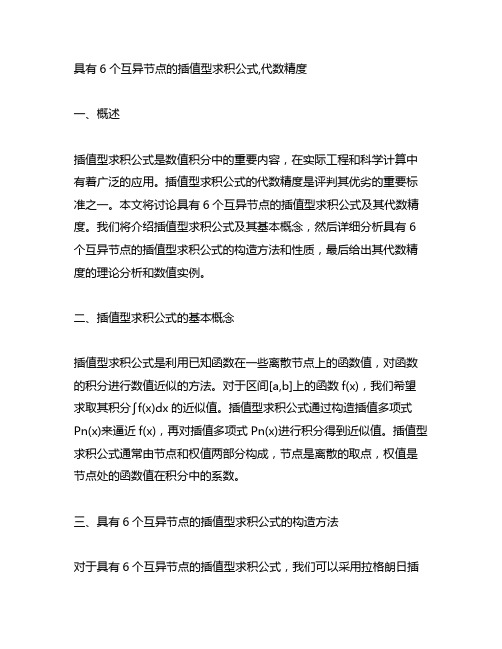 具有 6 个互异节点的插值型求积公式,代数精度

一、概述

插值型求积公式是数值积分中的重要内容，在实际工程和科学计算中有着广泛的应用。插值型求积公式的代数精度是评判其优劣的重要标准之一。本文将讨论具有 6 个互异节点的插值型求积公式及其代数精度。我们将介绍插值型求积公式及其基本概念，然后详细分析具有 6 个互异节点的插值型求积公式的构造方法和性质，最后给出其代数精度的理论分析和数值实例。

二、插值型求积公式的基本概念

插值型求积公式是利用已知函数在一些离散节点上的函数值，对函数的积分进行数值近似的方法。对于区间[a,b]上的函数 f(x)，我们希望求取其积分∫f(x)dx 的近似值。插值型求积公式通过构造插值多项式 Pn(x)来逼近 f(x)，再对插值多项式 Pn(x)进行积分得到近似值。插值型求积公式通常由节点和权值两部分构成，节点是离散的取点，权值是节点处的函数值在积分中的系数。

三、具有 6 个互异节点的插值型求积公式的构造方法

对于具有 6 个互异节点的插值型求积公式，我们可以采用拉格朗日插